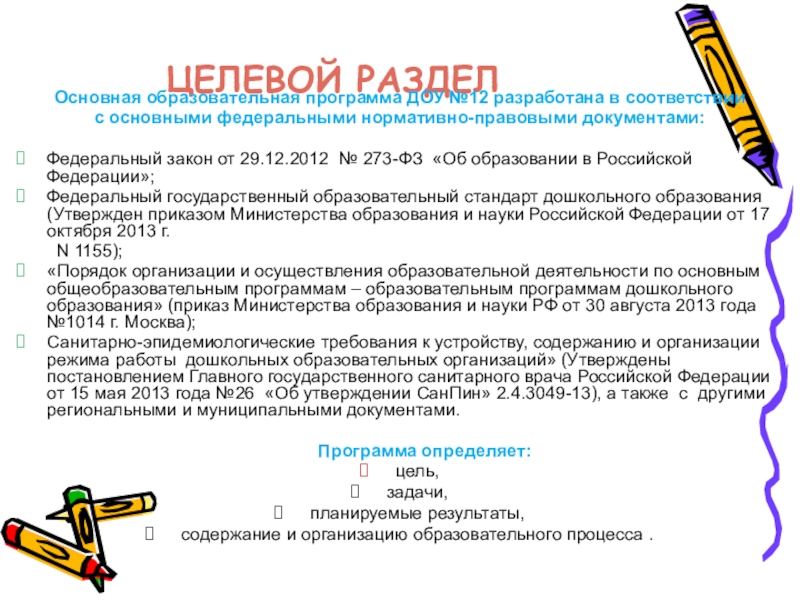 ЦЕЛЕВОЙ РАЗДЕЛ

Основная образовательная программа ДОУ №12 разработана в соответствии с основными федеральными нормативно-правовыми документами:

Федеральный закон от 29.12.2012 № 273-ФЗ «Об образовании в Российской Федерации»;

Федеральный государственный образовательный стандарт дошкольного образования (Утвержден приказом Министерства образования и науки Российской Федерации от 17 октября 2013 г. N 1155);

«Порядок организации и осуществления образовательной деятельности по основным общеобразовательным программам – образовательным программам дошкольного образования» (приказ Министерства образования и науки РФ от 30 августа 2013 года №1014 г. Москва);

Санитарно-эпидемиологические требования к устройству, содержанию и организации режима работы дошкольных образовательных организаций» (Утверждены постановлением Главного государственного санитарного врача Российской Федерации от 15 мая 2013 года №26 «Об утверждении СанПин» 2.4.3049-13), а также с другими региональными и муниципальными документами.

Программа определяет:
цель,
задачи,
планируемые результаты,
содержание и организацию образовательного процесса .